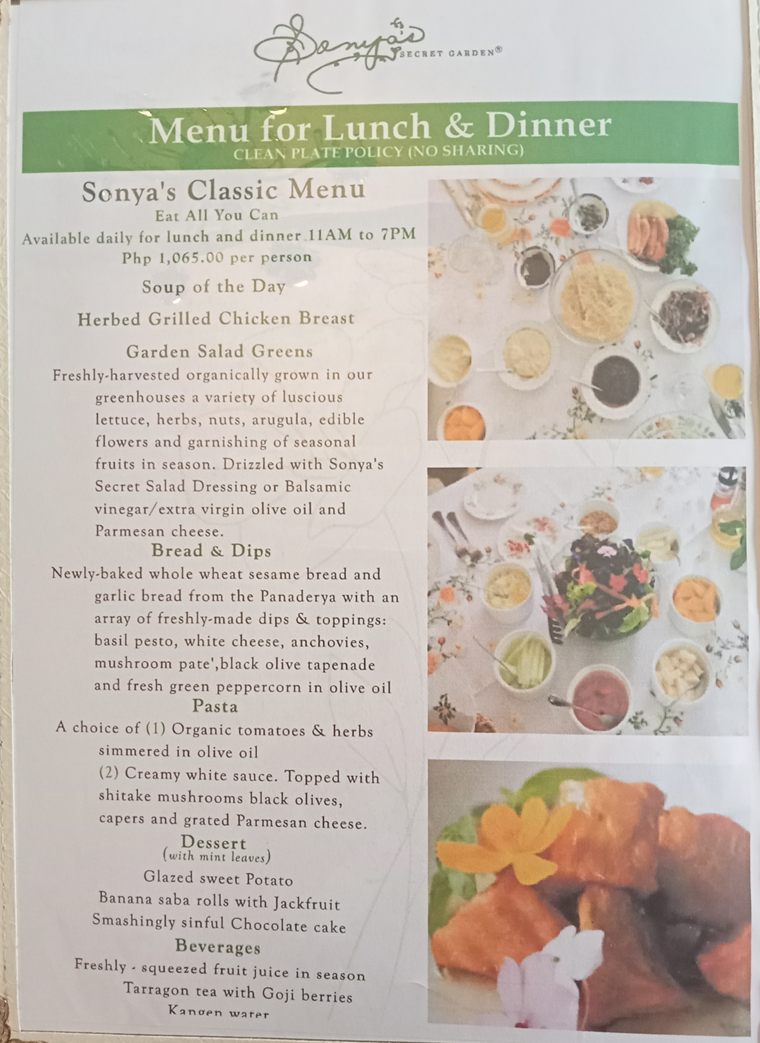 Sonya's SECRET GARDEN®

Menu for Lunch & Dinner
CLEAN PLATE POLICY (NO SHARING)

Sonya's Classic Menu
Eat All You Can
Available daily for lunch and dinner 11AM to 7PM
Php 1,065.00 per person

Soup of the Day

Herbed Grilled Chicken Breast

Garden Salad Greens
Freshly-harvested organically grown in our greenhouses a variety of luscious lettuce, herbs, nuts, arugula, edible flowers and garnishing of seasonal fruits in season. Drizzled with Sonya's Secret Salad Dressing or Balsamic vinegar/extra virgin olive oil and Parmesan cheese.

Bread & Dips
Newly-baked whole wheat sesame bread and garlic bread from the Panaderya with an array of freshly-made dips & toppings: basil pesto, white cheese, anchovies, mushroom pate',black olive tapenade and fresh green peppercorn in olive oil

Pasta
A choice of (1) Organic tomatoes & herbs simmered in olive oil
(2) Creamy white sauce. Topped with shitake mushrooms black olives, capers and grated Parmesan cheese.

Dessert
(with mint leaves)
Glazed sweet Potato
Banana saba rolls with Jackfruit
Smashingly sinful Chocolate cake

Beverages
Freshly - squeezed fruit juice in season
Tarragon tea with Goji berries
Kangen water